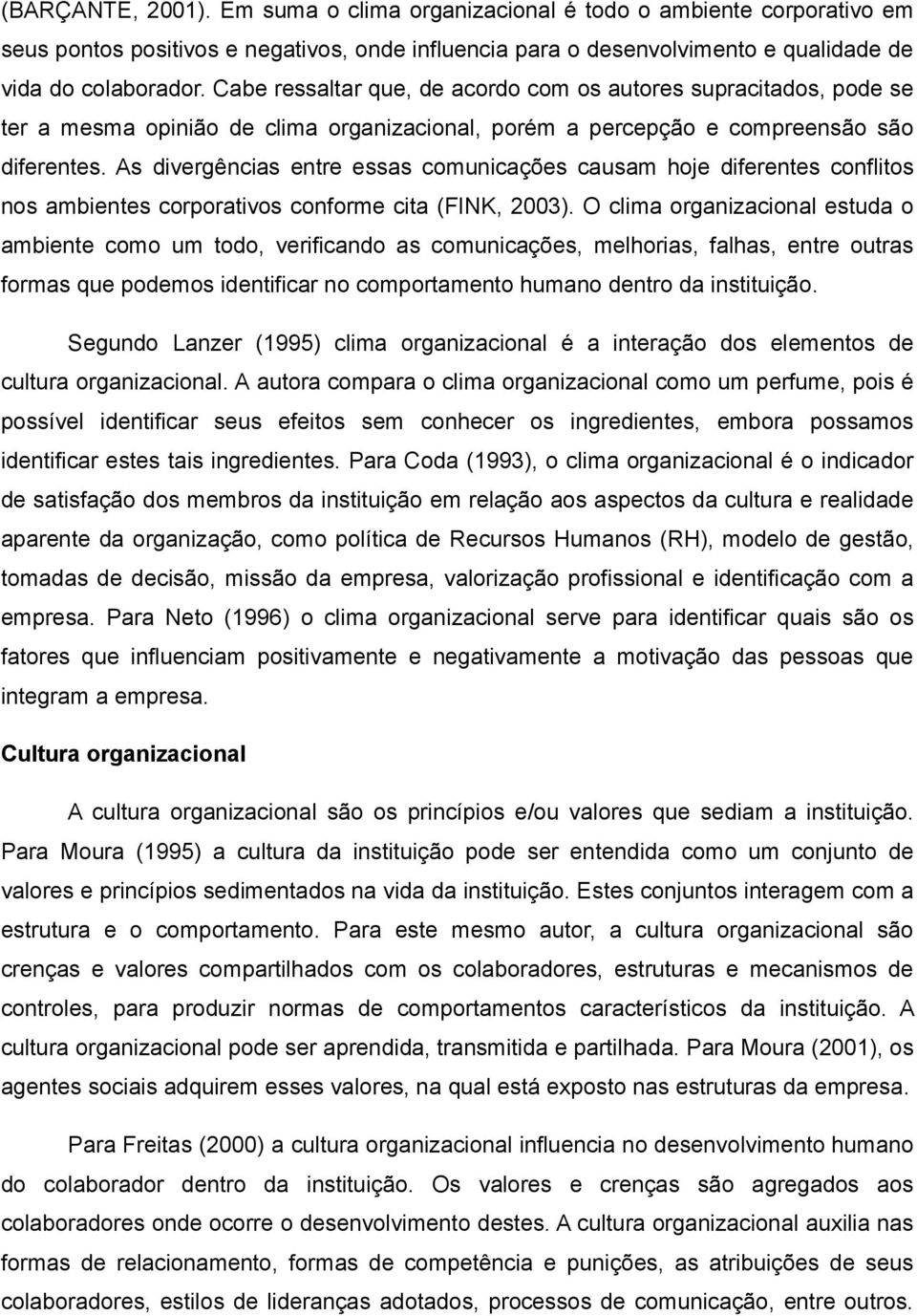 (BARÇANTE, 2001). Em suma o clima organizacional é todo o ambiente corporativo em seus pontos positivos e negativos, onde influencia para o desenvolvimento e qualidade de vida do colaborador. Cabe ressaltar que, de acordo com os autores supracitados, pode se ter a mesma opinião de clima organizacional, porém a percepção e compreensão são diferentes. As divergências entre essas comunicações causam hoje diferentes conflitos nos ambientes corporativos conforme cita (FINK, 2003). O clima organizacional estuda o ambiente como um todo, verificando as comunicações, melhorias, falhas, entre outras formas que podemos identificar no comportamento humano dentro da instituição.

Segundo Lanzer (1995) clima organizacional é a interação dos elementos de cultura organizacional. A autora compara o clima organizacional como um perfume, pois é possível identificar seus efeitos sem conhecer os ingredientes, embora possamos identificar estes tais ingredientes. Para Coda (1993), o clima organizacional é o indicador de satisfação dos membros da instituição em relação aos aspectos da cultura e realidade aparente da organização, como política de Recursos Humanos (RH), modelo de gestão, tomadas de decisão, missão da empresa, valorização profissional e identificação com a empresa. Para Neto (1996) o clima organizacional serve para identificar quais são os fatores que influenciam positivamente e negativamente a motivação das pessoas que integram a empresa.

Cultura organizacional

A cultura organizacional são os princípios e/ou valores que sediam a instituição. Para Moura (1995) a cultura da instituição pode ser entendida como um conjunto de valores e princípios sedimentados na vida da instituição. Estes conjuntos interagem com a estrutura e o comportamento. Para este mesmo autor, a cultura organizacional são crenças e valores compartilhados com os colaboradores, estruturas e mecanismos de controles, para produzir normas de comportamentos característicos da instituição. A cultura organizacional pode ser aprendida, transmitida e partilhada. Para Moura (2001), os agentes sociais adquirem esses valores, na qual está exposto nas estruturas da empresa.

Para Freitas (2000) a cultura organizacional influencia no desenvolvimento humano do colaborador dentro da instituição. Os valores e crenças são agregados aos colaboradores onde ocorre o desenvolvimento destes. A cultura organizacional auxilia nas formas de relacionamento, formas de competência e punições, as atribuições de seus colaboradores, estilos de lideranças adotados, processos de comunicação, entre outros.